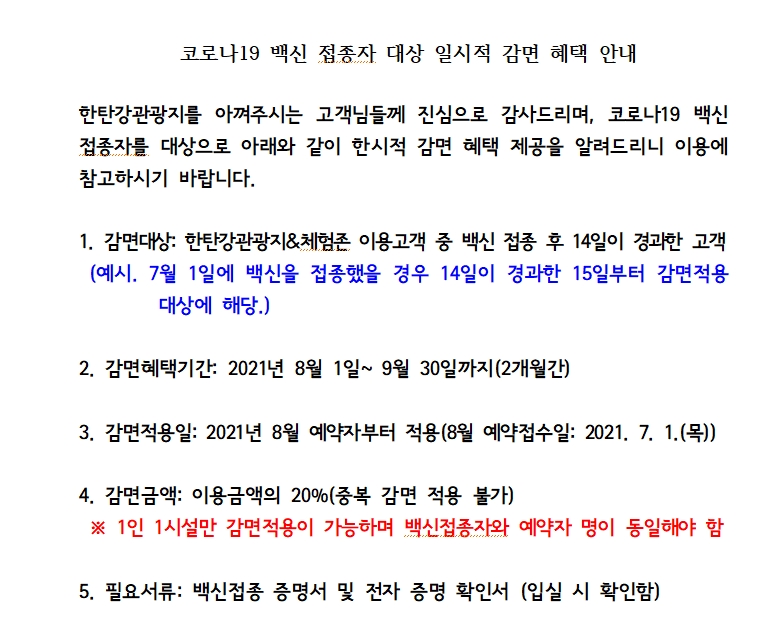 코로나19 백신 접종자 대상 일시적 감면 혜택 안내

한탄강관광지를 아껴주시는 고객님들께 진심으로 감사드리며, 코로나19 백신 접종자를 대상으로 아래와 같이 한시적 감면 혜택 제공을 알려드리니 이용에 참고하시기 바랍니다.

1. 감면대상: 한탄강관광지&체험존 이용고객 중 백신 접종 후 14일이 경과한 고객
(예시. 7월 1일에 백신을 접종했을 경우 14일이 경과한 15일부터 감면적용 대상에 해당.)

2. 감면혜택기간: 2021년 8월 1일~ 9월 30일까지(2개월간)

3. 감면적용일: 2021년 8월 예약자부터 적용(8월 예약접수일: 2021. 7. 1.(목))

4. 감면금액: 이용금액의 20%(중복 감면 적용 불가)
※ 1인 1시설만 감면적용이 가능하며 백신접종자와 예약자 명이 동일해야 함

5. 필요서류: 백신접종 증명서 및 전자 증명 확인서 (입실 시 확인함)